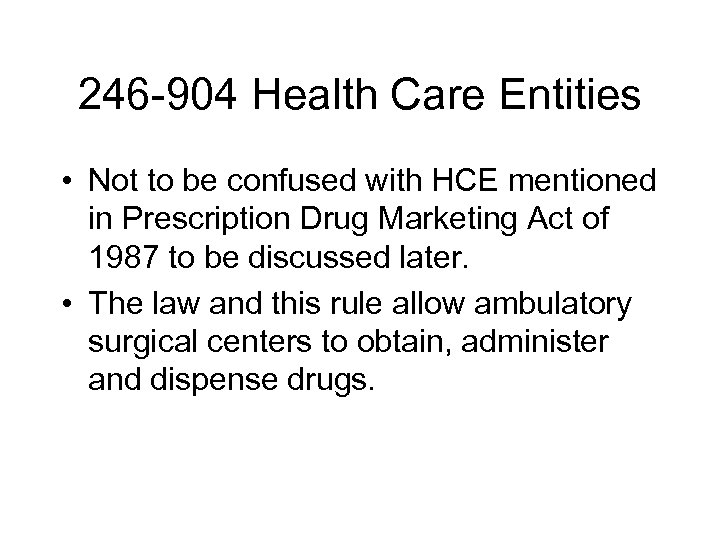 246-904 Health Care Entities

• Not to be confused with HCE mentioned in Prescription Drug Marketing Act of 1987 to be discussed later.
• The law and this rule allow ambulatory surgical centers to obtain, administer and dispense drugs.